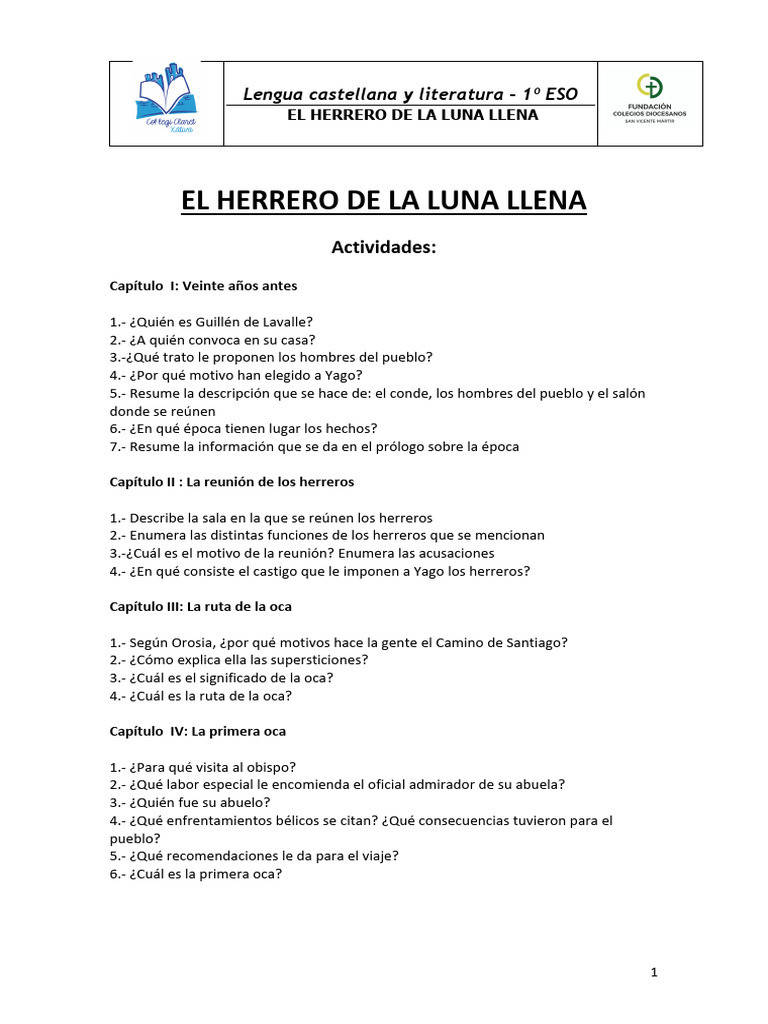 Col·legi Claret Xàtiva

Lengua castellana y literatura - 1º ESO
EL HERRERO DE LA LUNA LLENA

FUNDACIÓN COLEGIOS DIOCESANOS SAN VICENTE MÁRTIR

EL HERRERO DE LA LUNA LLENA

Actividades:

Capítulo I: Veinte años antes

1.- ¿Quién es Guillén de Lavalle?
2.- ¿A quién convoca en su casa?
3.-¿Qué trato le proponen los hombres del pueblo?
4.- ¿Por qué motivo han elegido a Yago?
5.- Resume la descripción que se hace de: el conde, los hombres del pueblo y el salón donde se reúnen
6.- ¿En qué época tienen lugar los hechos?
7.- Resume la información que se da en el prólogo sobre la época

Capítulo II : La reunión de los herreros

1.- Describe la sala en la que se reúnen los herreros
2.- Enumera las distintas funciones de los herreros que se mencionan
3.-¿Cuál es el motivo de la reunión? Enumera las acusaciones
4.- ¿En qué consiste el castigo que le imponen a Yago los herreros?

Capítulo III: La ruta de la oca

1.- Según Orosia, ¿por qué motivos hace la gente el Camino de Santiago?
2.- ¿Cómo explica ella las supersticiones?
3.- ¿Cuál es el significado de la oca?
4.- ¿Cuál es la ruta de la oca?

Capítulo IV: La primera oca

1.- ¿Para qué visita al obispo?
2.- ¿Qué labor especial le encomienda el oficial admirador de su abuela?
3.- ¿Quién fue su abuelo?
4.- ¿Qué enfrentamientos bélicos se citan? ¿Qué consecuencias tuvieron para el pueblo?
5.- ¿Qué recomendaciones le da para el viaje?
6.- ¿Cuál es la primera oca?

1